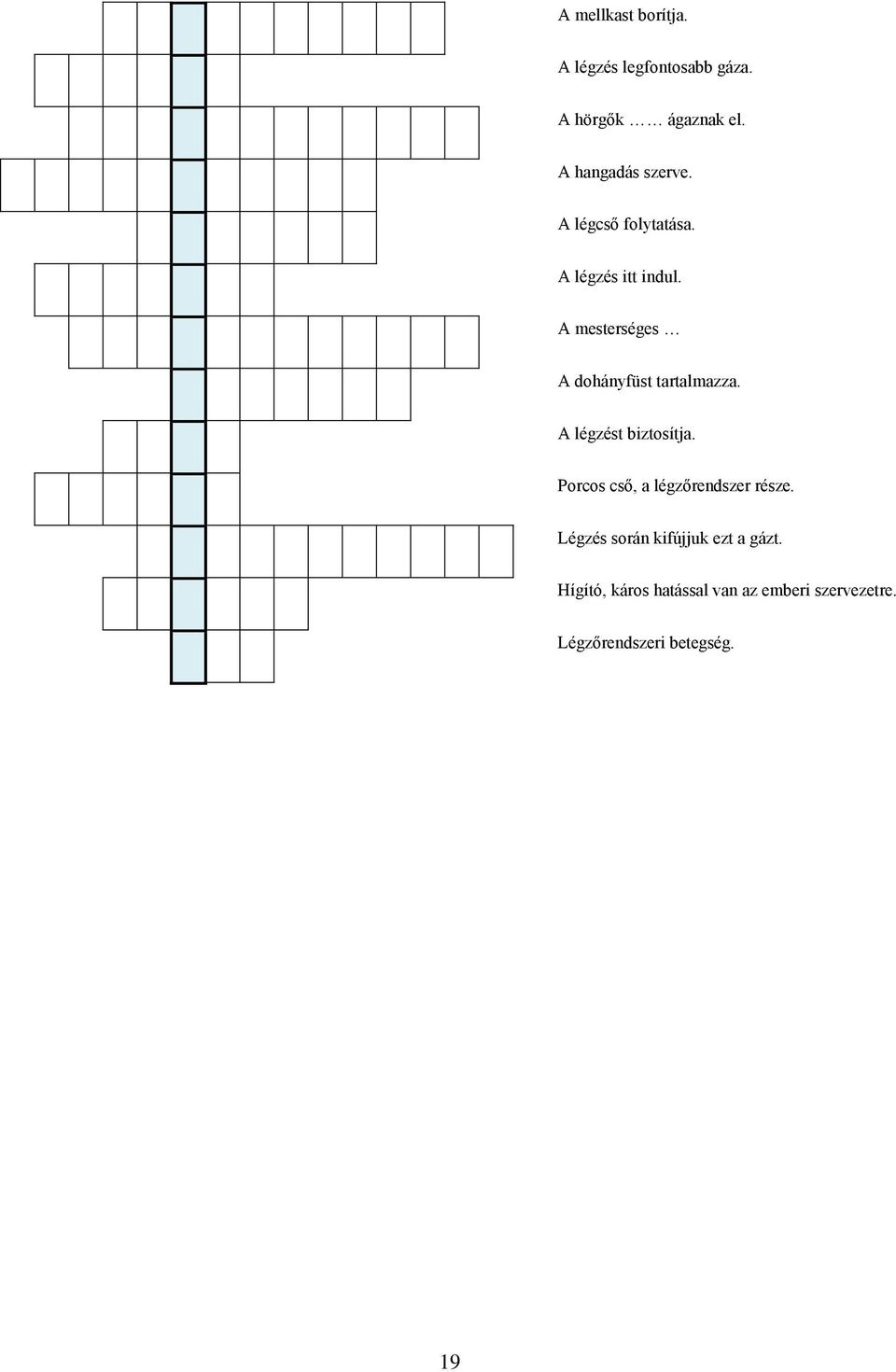 A mellkast borítja.

A légzés legfontosabb gáza.

A hörgők …… ágaznak el.

A hangadás szerve.

A légcső folytatása.

A légzés itt indul.

A mesterséges …

A dohányfüst tartalmazza.

A légzést biztosítja.

Porcos cső, a légzőrendszer része.

Légzés során kifújjuk ezt a gázt.

Hígító, káros hatással van az emberi szervezetre.

Légzőrendszeri betegség.

19